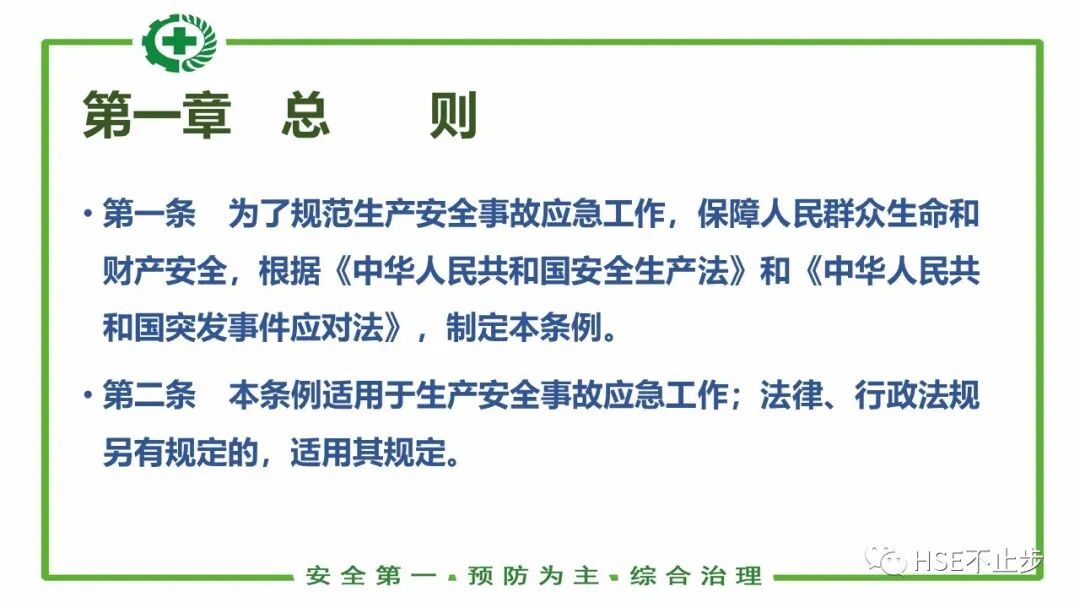 第一章 总 则

• 第一条 为了规范生产安全事故应急工作，保障人民群众生命和财产安全，根据《中华人民共和国安全生产法》和《中华人民共和国突发事件应对法》，制定本条例。

• 第二条 本条例适用于生产安全事故应急工作；法律、行政法规另有规定的，适用其规定。

安全第一 • 预防为主 • 综合治理

HSE不止步